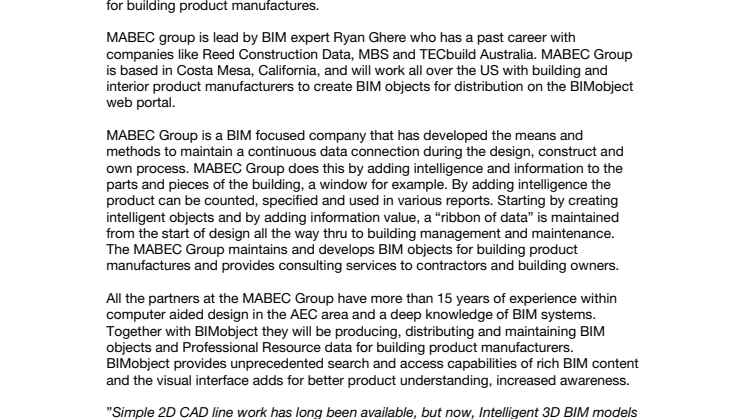 for building product manufactures.

MABEC group is lead by BIM expert Ryan Ghere who has a past career with companies like Reed Construction Data, MBS and TECbuild Australia. MABEC Group is based in Costa Mesa, California, and will work all over the US with building and interior product manufacturers to create BIM objects for distribution on the BIMobject web portal.

MABEC Group is a BIM focused company that has developed the means and methods to maintain a continuous data connection during the design, construct and own process. MABEC Group does this by adding intelligence and information to the parts and pieces of the building, a window for example. By adding intelligence the product can be counted, specified and used in various reports. Starting by creating intelligent objects and by adding information value, a “ribbon of data” is maintained from the start of design all the way thru to building management and maintenance. The MABEC Group maintains and develops BIM objects for building product manufactures and provides consulting services to contractors and building owners.

All the partners at the MABEC Group have more than 15 years of experience within computer aided design in the AEC area and a deep knowledge of BIM systems. Together with BIMobject they will be producing, distributing and maintaining BIM objects and Professional Resource data for building product manufacturers. BIMobject provides unprecedented search and access capabilities of rich BIM content and the visual interface adds for better product understanding, increased awareness.

”Simple 2D CAD line work has long been available, but now, Intelligent 3D BIM models